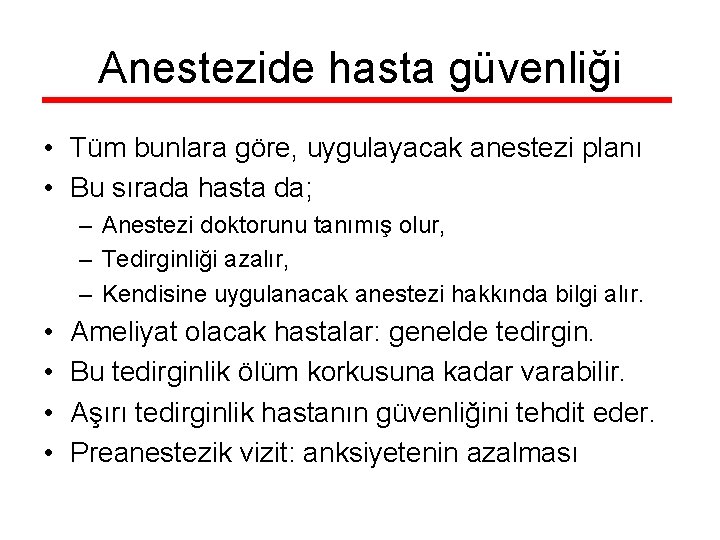 Anestezide hasta güvenliği

• Tüm bunlara göre, uygulayacak anestezi planı
• Bu sırada hasta da;
– Anestezi doktorunu tanımış olur,
– Tedirginliği azalır,
– Kendisine uygulanacak anestezi hakkında bilgi alır.
• Ameliyat olacak hastalar: genelde tedirgin.
• Bu tedirginlik ölüm korkusuna kadar varabilir.
• Aşırı tedirginlik hastanın güvenliğini tehdit eder.
• Preanestezik vizit: anksiyetenin azalması